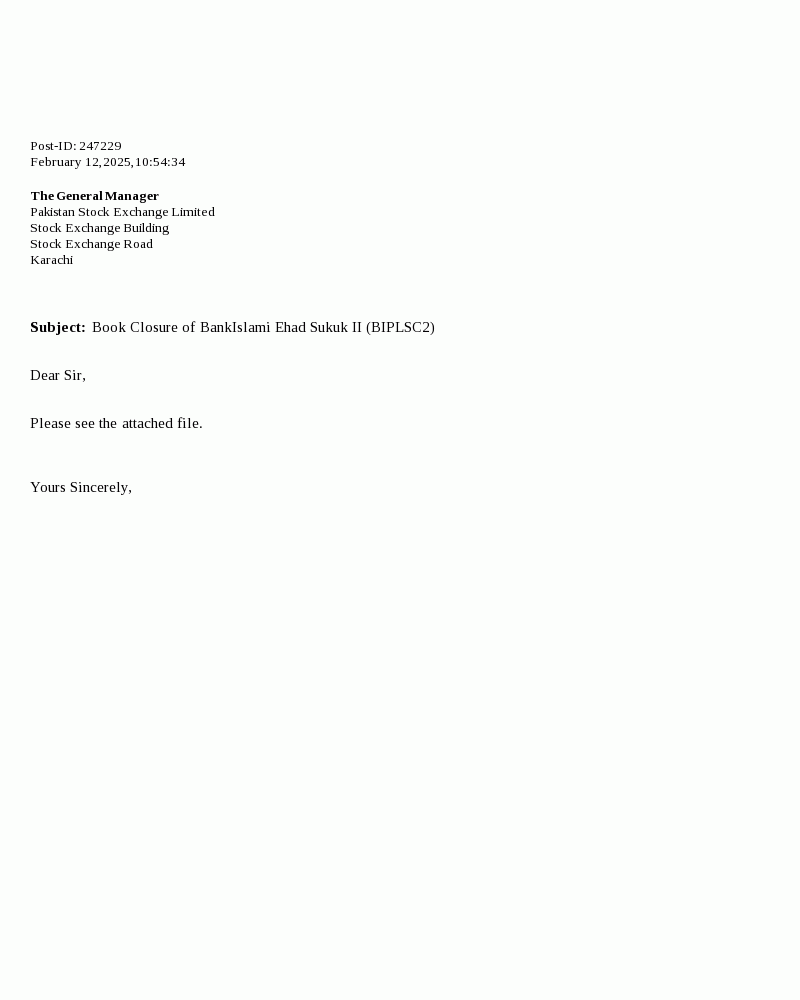 Post-ID: 247229
February 12,2025,10:54:34

The General Manager
Pakistan Stock Exchange Limited
Stock Exchange Building
Stock Exchange Road
Karachi

Subject: Book Closure of BankIslami Ehad Sukuk II (BIPLSC2)

Dear Sir,

Please see the attached file.

Yours Sincerely,